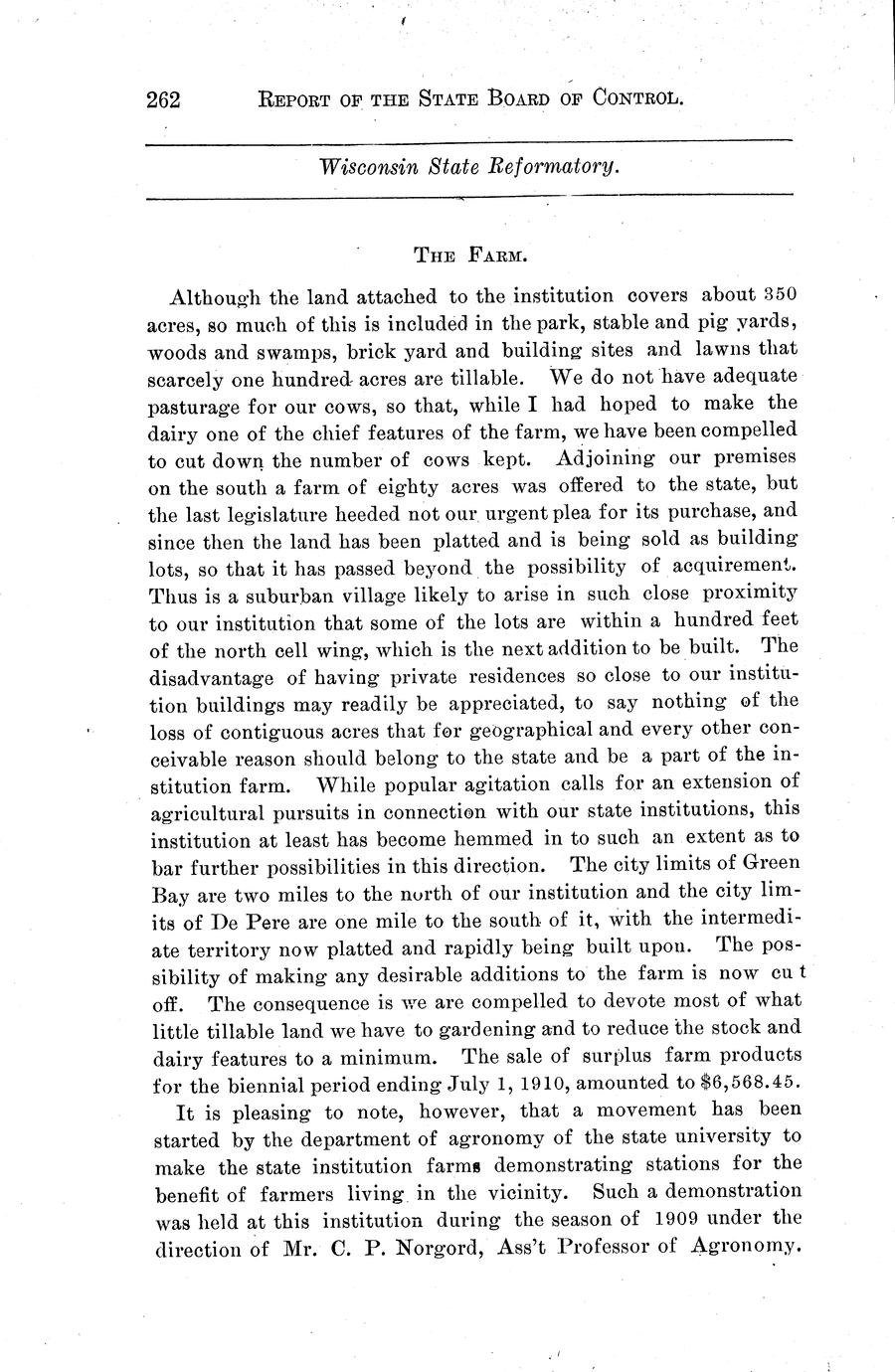 262 REPORT OF THE STATE BOARD OF CONTROL.

Wisconsin State Reformatory.

THE FARM.

Although the land attached to the institution covers about 350 acres, so much of this is included in the park, stable and pig yards, woods and swamps, brick yard and building sites and lawns that scarcely one hundred acres are tillable. We do not have adequate pasturage for our cows, so that, while I had hoped to make the dairy one of the chief features of the farm, we have been compelled to cut down the number of cows kept. Adjoining our premises on the south a farm of eighty acres was offered to the state, but the last legislature heeded not our urgent plea for its purchase, and since then the land has been platted and is being sold as building lots, so that it has passed beyond the possibility of acquirement. Thus is a suburban village likely to arise in such close proximity to our institution that some of the lots are within a hundred feet of the north cell wing, which is the next addition to be built. The disadvantage of having private residences so close to our institution buildings may readily be appreciated, to say nothing of the loss of contiguous acres that for geographical and every other conceivable reason should belong to the state and be a part of the institution farm. While popular agitation calls for an extension of agricultural pursuits in connection with our state institutions, this institution at least has become hemmed in to such an extent as to bar further possibilities in this direction. The city limits of Green Bay are two miles to the north of our institution and the city limits of De Pere are one mile to the south of it, with the intermediate territory now platted and rapidly being built upon. The possibility of making any desirable additions to the farm is now cu t off. The consequence is we are compelled to devote most of what little tillable land we have to gardening and to reduce the stock and dairy features to a minimum. The sale of surplus farm products for the biennial period ending July 1, 1910, amounted to $6,568.45.

It is pleasing to note, however, that a movement has been started by the department of agronomy of the state university to make the state institution farms demonstrating stations for the benefit of farmers living in the vicinity. Such a demonstration was held at this institution during the season of 1909 under the direction of Mr. C. P. Norgord, Ass't Professor of Agronomy.